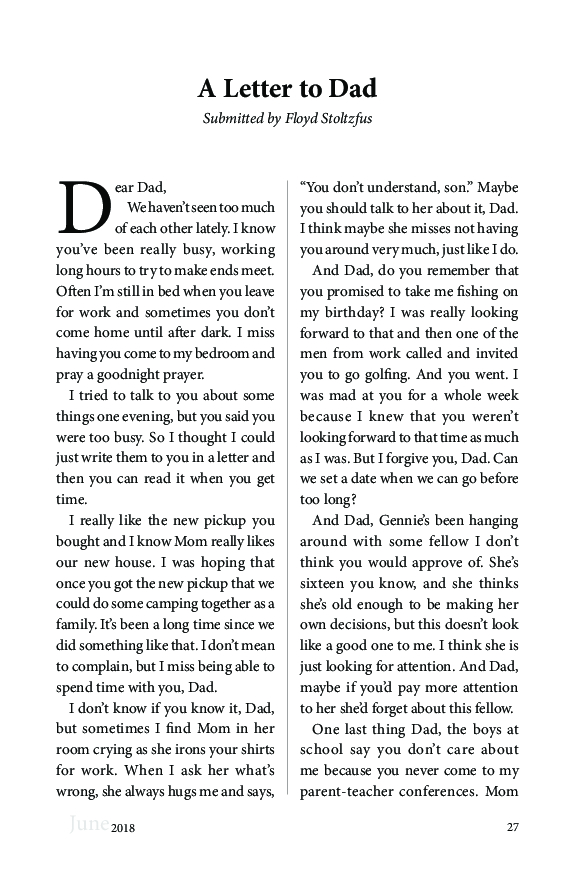 A Letter to Dad

Submitted by Floyd Stoltzfus

Dear Dad,

We haven't seen too much of each other lately. I know you've been really busy, working long hours to try to make ends meet. Often I'm still in bed when you leave for work and sometimes you don't come home until after dark. I miss having you come to my bedroom and pray a goodnight prayer.

I tried to talk to you about some things one evening, but you said you were too busy. So I thought I could just write them to you in a letter and then you can read it when you get time.

I really like the new pickup you bought and I know Mom really likes our new house. I was hoping that once you got the new pickup that we could do some camping together as a family. It's been a long time since we did something like that. I don't mean to complain, but I miss being able to spend time with you, Dad.

I don't know if you know it, Dad, but sometimes I find Mom in her room crying as she irons your shirts for work. When I ask her what's wrong, she always hugs me and says, "You don't understand, son." Maybe you should talk to her about it, Dad. I think maybe she misses not having you around very much, just like I do.

And Dad, do you remember that you promised to take me fishing on my birthday? I was really looking forward to that and then one of the men from work called and invited you to go golfing. And you went. I was mad at you for a whole week because I knew that you weren't looking forward to that time as much as I was. But I forgive you, Dad. Can we set a date when we can go before too long?

And Dad, Gennie's been hanging around with some fellow I don't think you would approve of. She's sixteen you know, and she thinks she's old enough to be making her own decisions, but this doesn't look like a good one to me. I think she is just looking for attention. And Dad, maybe if you'd pay more attention to her she'd forget about this fellow.

One last thing Dad, the boys at school say you don't care about me because you never come to my parent-teacher conferences. Mom

June 2018 27